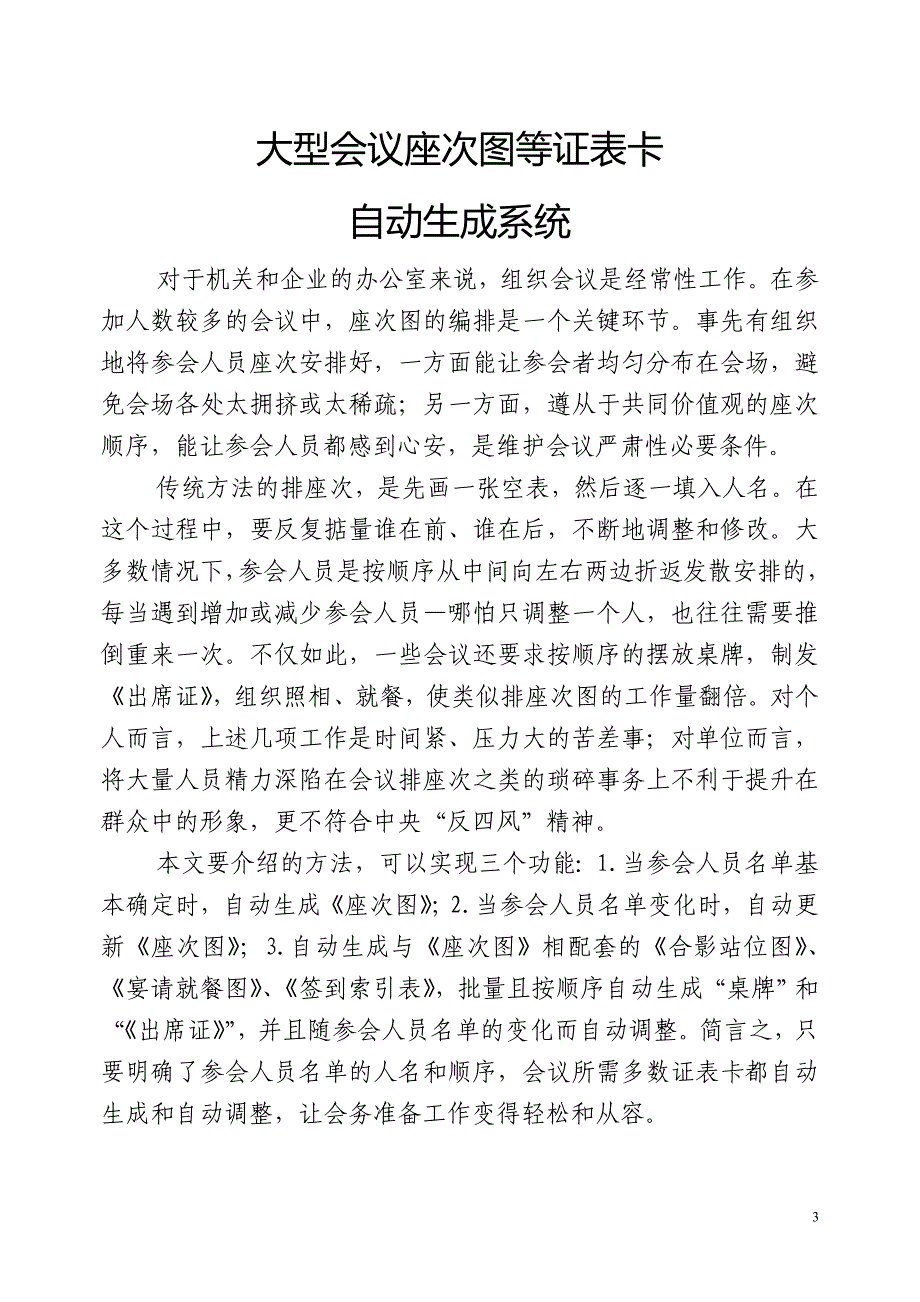 大型会议座次图等证表卡
自动生成系统

对于机关和企业的办公室来说，组织会议是经常性工作。在参加人数较多的会议中，座次图的编排是一个关键环节。事先有组织地将参会人员座次安排好，一方面能让参会者均匀分布在会场，避免会场各处太拥挤或太稀疏；另一方面，遵从于共同价值观的座次顺序，能让参会人员都感到心安，是维护会议严肃性必要条件。

传统方法的排座次，是先画一张空表，然后逐一填入人名。在这个过程中，要反复掂量谁在前、谁在后，不断地调整和修改。大多数情况下，参会人员是按顺序从中间向左右两边折返发散安排的，每当遇到增加或减少参会人员—哪怕只调整一个人，也往往需要推倒重来一次。不仅如此，一些会议还要求按顺序的摆放桌牌，制发《出席证》，组织照相、就餐，使类似排座次图的工作量翻倍。对个人而言，上述几项工作是时间紧、压力大的苦差事；对单位而言，将大量人员精力深陷在会议排座次之类的琐碎事务上不利于提升在群众中的形象，更不符合中央“反四风”精神。

本文要介绍的方法，可以实现三个功能：1.当参会人员名单基本确定时，自动生成《座次图》；2.当参会人员名单变化时，自动更新《座次图》；3.自动生成与《座次图》相配套的《合影站位图》、《宴请就餐图》、《签到索引表》，批量且按顺序自动生成“桌牌”和“《出席证》”，并且随参会人员名单的变化而自动调整。简言之，只要明确了参会人员名单的人名和顺序，会议所需多数证表卡都自动生成和自动调整，让会务准备工作变得轻松和从容。

3